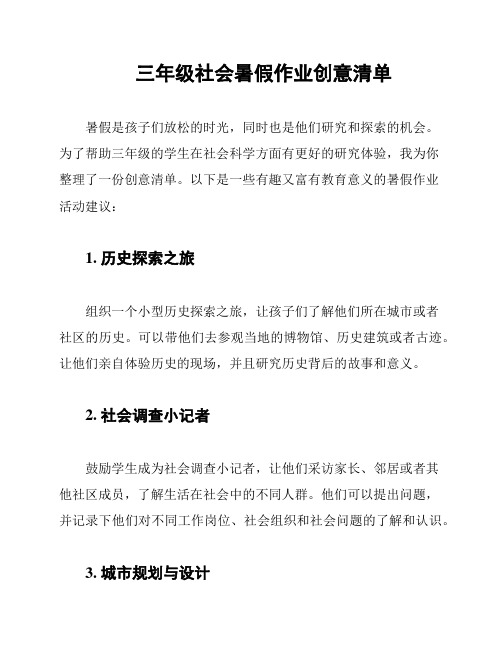 三年级社会暑假作业创意清单

暑假是孩子们放松的时光，同时也是他们研究和探索的机会。为了帮助三年级的学生在社会科学方面有更好的研究体验，我为你整理了一份创意清单。以下是一些有趣又富有教育意义的暑假作业活动建议：

1. 历史探索之旅

组织一个小型历史探索之旅，让孩子们了解他们所在城市或者社区的历史。可以带他们去参观当地的博物馆、历史建筑或者古迹。让他们亲自体验历史的现场，并且研究历史背后的故事和意义。

2. 社会调查小记者

鼓励学生成为社会调查小记者，让他们采访家长、邻居或者其他社区成员，了解生活在社会中的不同人群。他们可以提出问题，并记录下他们对不同工作岗位、社会组织和社会问题的了解和认识。

3. 城市规划与设计